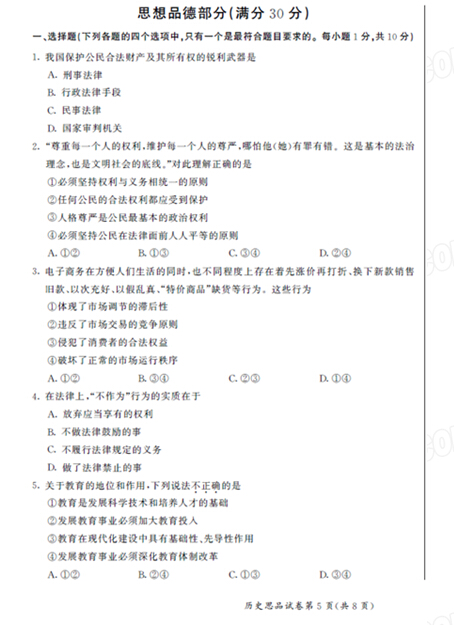 思想品德部分(满分 30 分)

一、选择题(下列各题的四个选项中,只有一个是最符合题目要求的。每小题 1 分,共 10 分)

1. 我国保护公民合法财产及其所有权的锐利武器是

A. 刑事法律

B. 行政法律手段

C. 民事法律

D. 国家审判机关

2. "尊重每一个人的权利,维护每一个人的尊严,哪怕他(她)有罪有错。这是基本的法治理念,也是文明社会的底线。"对此理解正确的是

①必须坚持权利与义务相统一的原则

②任何公民的合法权利都应受到保护

③人格尊严是公民最基本的政治权利

④必须坚持公民在法律面前人人平等的原则

A. ①②　　B. ①③　　C. ③④　　D. ②④

3. 电子商务在方便人们生活的同时,也不同程度上存在着先涨价再打折、换下新款销售旧款、以次充好、以假乱真、"特价商品"缺货等行为。这些行为

①体现了市场调节的滞后性

②违反了市场交易的竞争原则

③侵犯了消费者的合法权益

④破坏了正常的市场运行秩序

A. ①②　　B. ③④　　C. ②③　　D. ①④

4. 在法律上,"不作为"行为的实质在于

A. 放弃应当享有的权利

B. 不做法律鼓励的事

C. 不履行法律规定的义务

D. 做了法律禁止的事

5. 关于教育的地位和作用,下列说法不正确的是

①教育是发展科学技术和培养人才的基础

②发展教育事业必须加大教育投入

③教育在现代化建设中具有基础性、先导性作用

④发展教育事业必须深化教育体制改革

A. ①②　　B. ②④　　C. ①③　　D. ③④

历史思品试卷第 5 页(共 8 页)